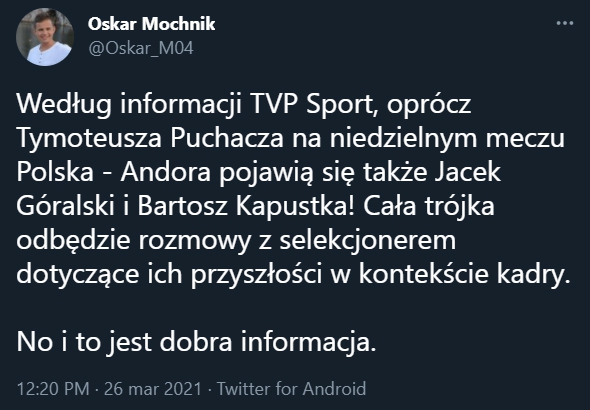 Oskar Mochnik
@Oskar_M04

Według informacji TVP Sport, oprócz Tymoteusza Puchacza na niedzielnym meczu Polska - Andora pojawią się także Jacek Góralski i Bartosz Kapustka! Cała trójka odbędzie rozmowy z selekcjonerem dotyczące ich przyszłości w kontekście kadry.

No i to jest dobra informacja.

12:20 PM · 26 mar 2021 · Twitter for Android